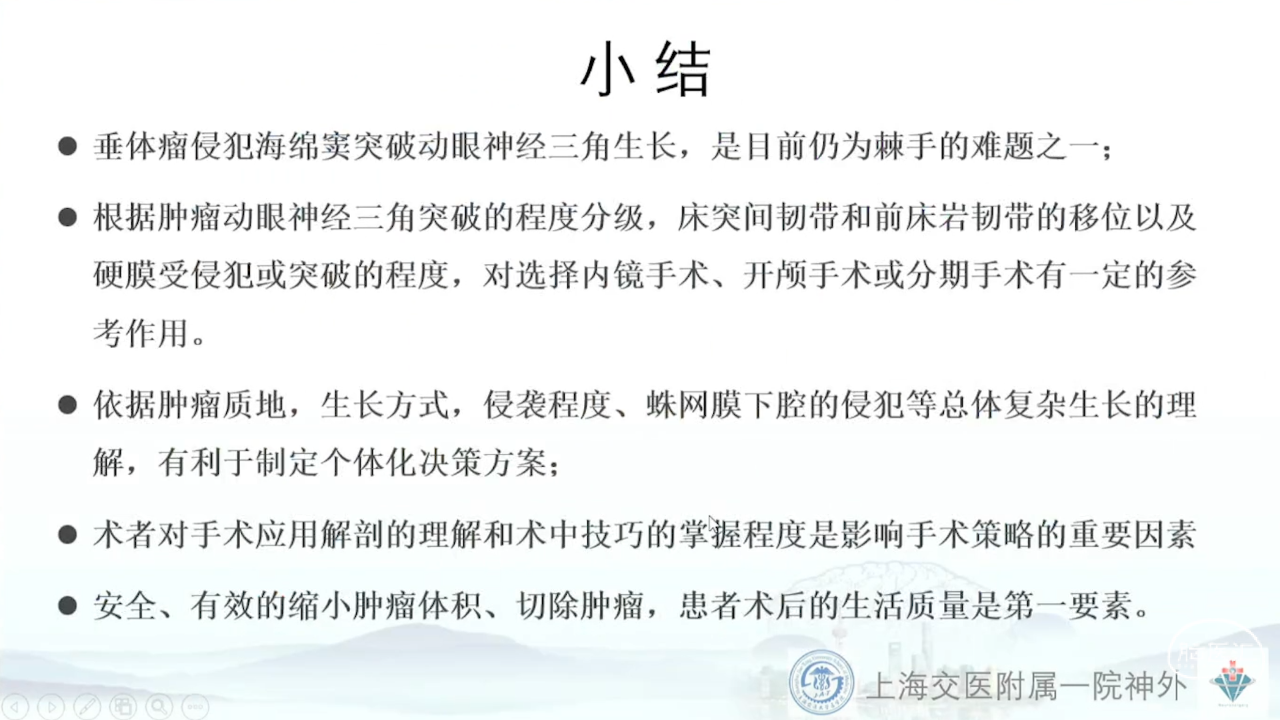 小结

• 垂体瘤侵犯海绵窦突破动眼神经三角生长，是目前仍为棘手的难题之一；

• 根据肿瘤动眼神经三角突破的程度分级，床突间韧带和前床岩韧带的移位以及硬膜受侵犯或突破的程度，对选择内镜手术、开颅手术或分期手术有一定的参考作用。

• 依据肿瘤质地，生长方式，侵袭程度、蛛网膜下腔的侵犯等总体复杂生长的理解，有利于制定个体化决策方案；

• 术者对手术应用解剖的理解和术中技巧的掌握程度是影响手术策略的重要因素

• 安全、有效的缩小肿瘤体积、切除肿瘤，患者术后的生活质量是第一要素。

上海交医附属一院神外